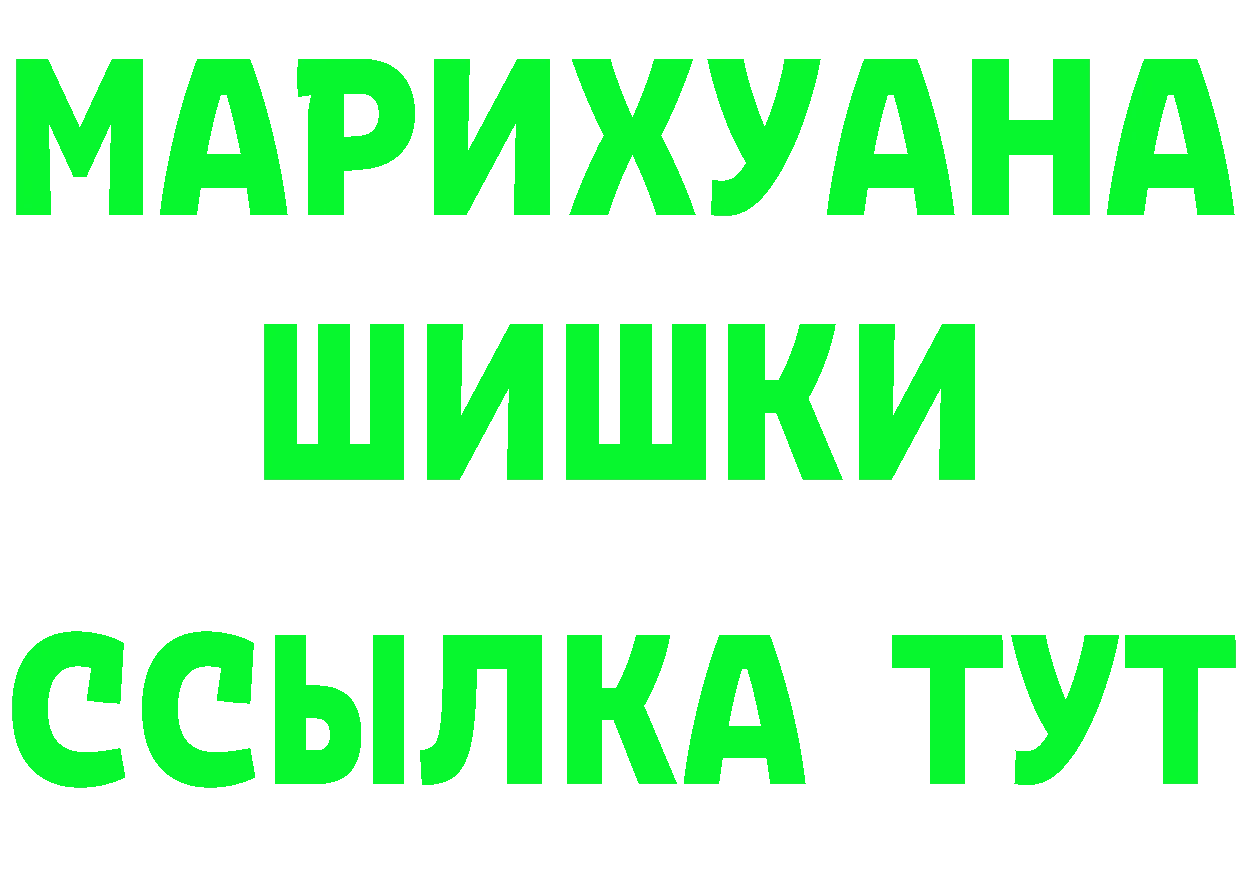 МАРИХУАНА
ШИШКИ
ССЫЛКА ТУТ